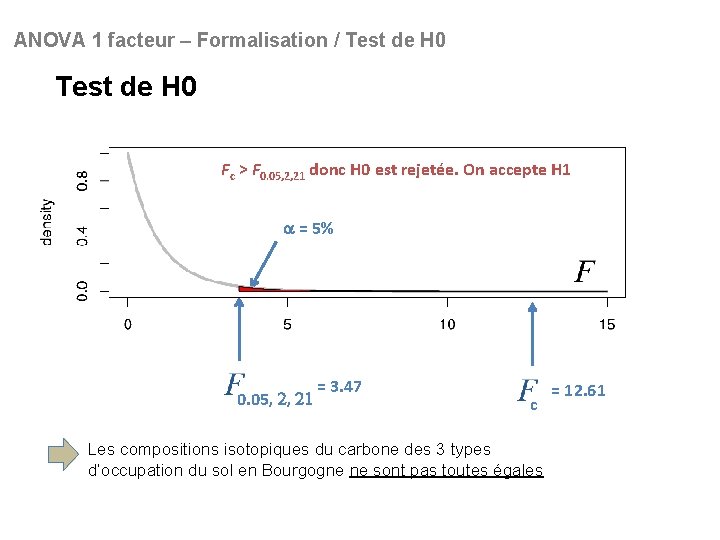 ANOVA 1 facteur – Formalisation / Test de H0

Test de H0

density

0.0

0.4

0.8

$F_c > F_{0.05,2,21}$ donc H0 est rejetée. On accepte H1

$\alpha$ = 5%

$F$

0

5

10

15

$F_{0.05, 2, 21}$ = 3.47

$F_c$ = 12.61

Les compositions isotopiques du carbone des 3 types d'occupation du sol en Bourgogne ne sont pas toutes égales